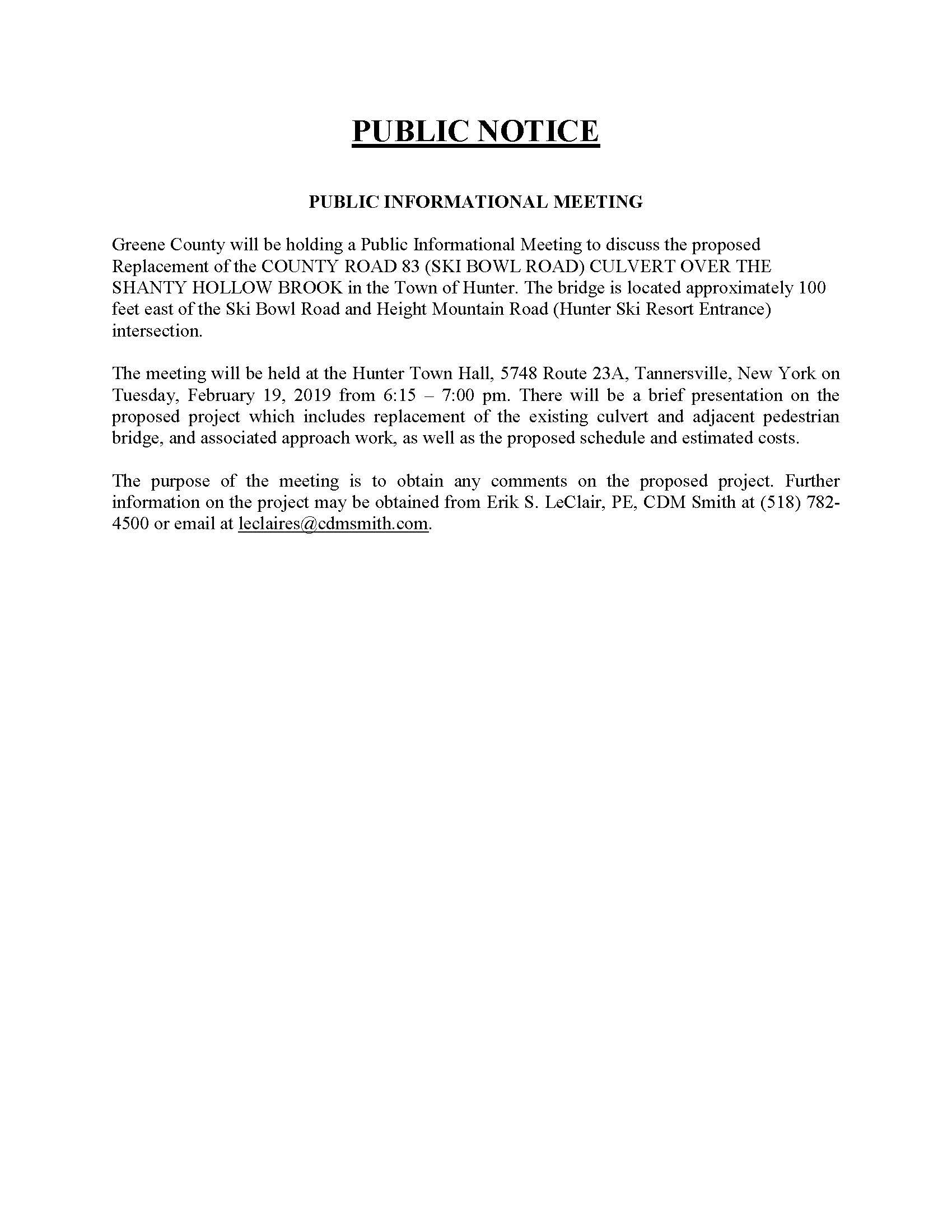 PUBLIC NOTICE

PUBLIC INFORMATIONAL MEETING

Greene County will be holding a Public Informational Meeting to discuss the proposed Replacement of the COUNTY ROAD 83 (SKI BOWL ROAD) CULVERT OVER THE SHANTY HOLLOW BROOK in the Town of Hunter. The bridge is located approximately 100 feet east of the Ski Bowl Road and Height Mountain Road (Hunter Ski Resort Entrance) intersection.

The meeting will be held at the Hunter Town Hall, 5748 Route 23A, Tannersville, New York on Tuesday, February 19, 2019 from 6:15 – 7:00 pm. There will be a brief presentation on the proposed project which includes replacement of the existing culvert and adjacent pedestrian bridge, and associated approach work, as well as the proposed schedule and estimated costs.

The purpose of the meeting is to obtain any comments on the proposed project. Further information on the project may be obtained from Erik S. LeClair, PE, CDM Smith at (518) 782-4500 or email at leclaires@cdmsmith.com.